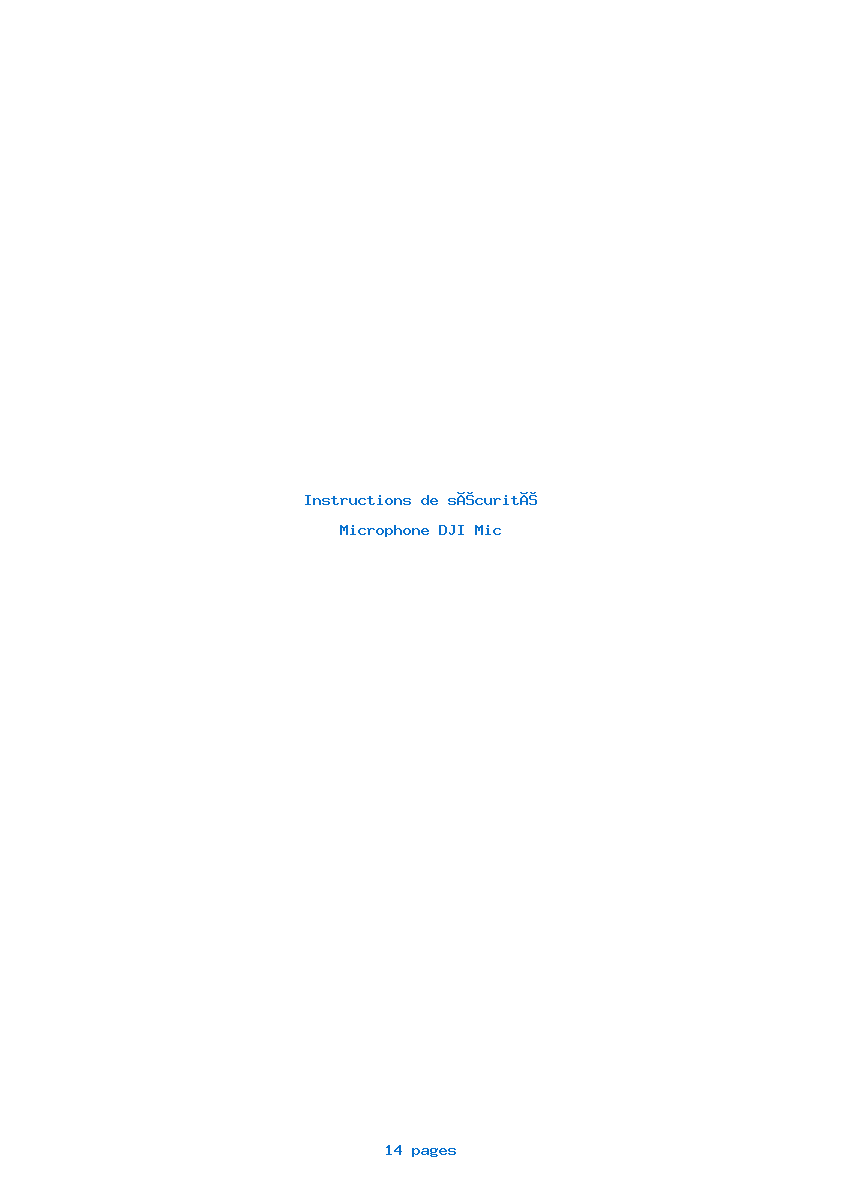 Instructions de sĂŠcuritĂŠ

Microphone DJI Mic

14 pages